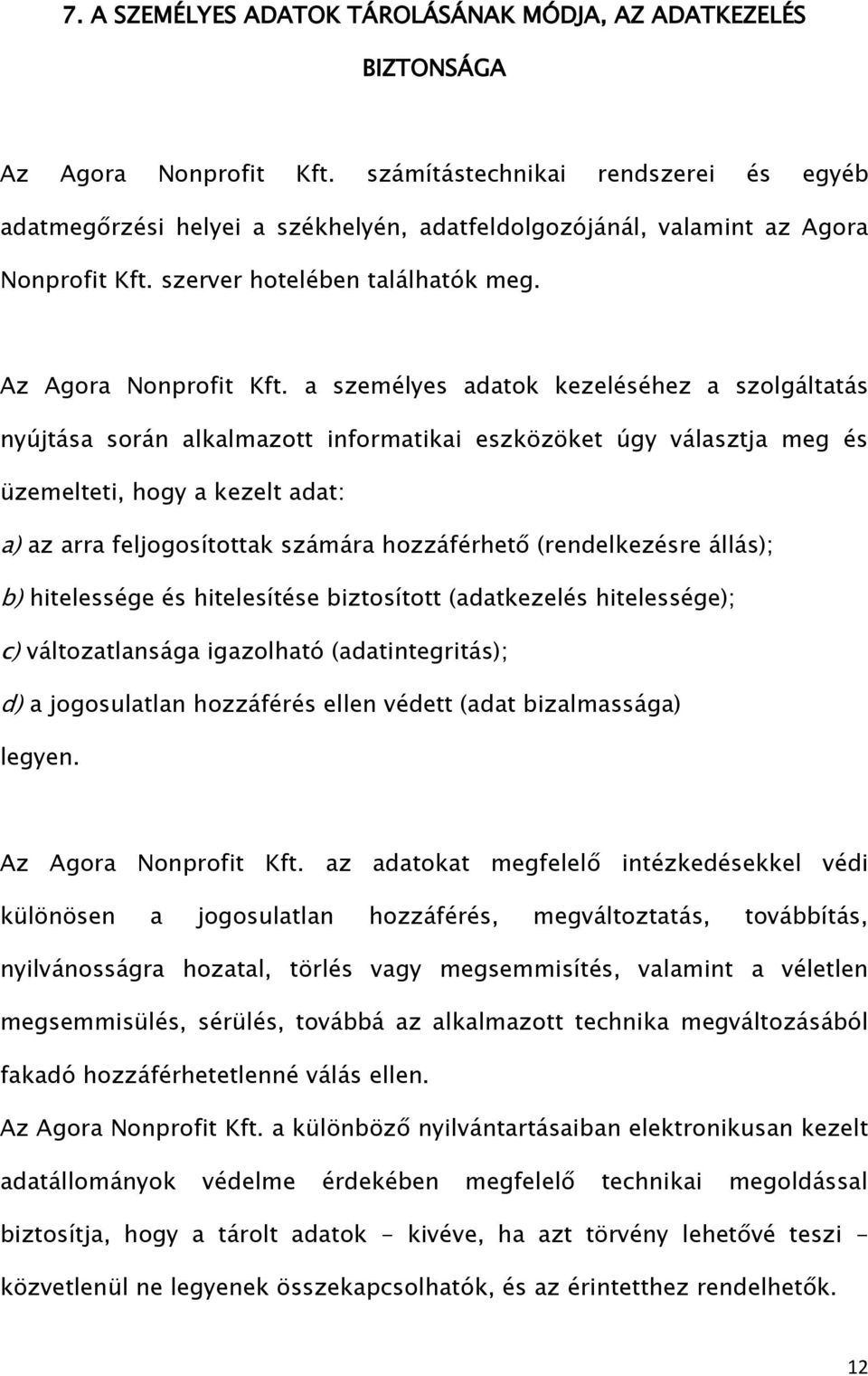 7. A SZEMÉLYES ADATOK TÁROLÁSÁNAK MÓDJA, AZ ADATKEZELÉS BIZTONSÁGA

Az Agora Nonprofit Kft. számítástechnikai rendszerei és egyéb adatmegőrzési helyei a székhelyén, adatfeldolgozójánál, valamint az Agora Nonprofit Kft. szerver hotelében találhatók meg.

Az Agora Nonprofit Kft. a személyes adatok kezeléséhez a szolgáltatás nyújtása során alkalmazott informatikai eszközöket úgy választja meg és üzemelteti, hogy a kezelt adat:

a) az arra feljogosítottak számára hozzáférhető (rendelkezésre állás);

b) hitelessége és hitelesítése biztosított (adatkezelés hitelessége);

c) változatlansága igazolható (adatintegritás);

d) a jogosulatlan hozzáférés ellen védett (adat bizalmassága)

legyen.

Az Agora Nonprofit Kft. az adatokat megfelelő intézkedésekkel védi különösen a jogosulatlan hozzáférés, megváltoztatás, továbbítás, nyilvánosságra hozatal, törlés vagy megsemmisítés, valamint a véletlen megsemmisülés, sérülés, továbbá az alkalmazott technika megváltozásából fakadó hozzáférhetetlenné válás ellen.

Az Agora Nonprofit Kft. a különböző nyilvántartásaiban elektronikusan kezelt adatállományok védelme érdekében megfelelő technikai megoldással biztosítja, hogy a tárolt adatok - kivéve, ha azt törvény lehetővé teszi - közvetlenül ne legyenek összekapcsolhatók, és az érintetthez rendelhetők.

12